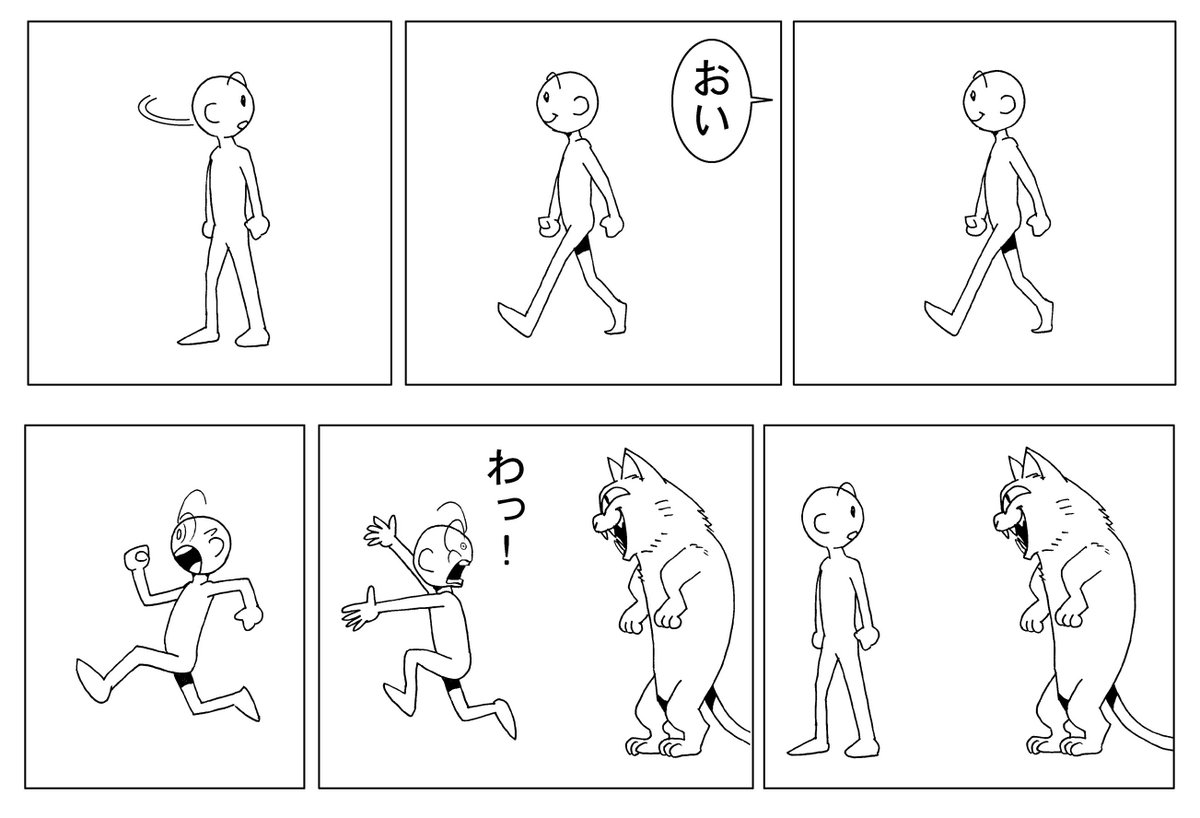 おい

わっ!